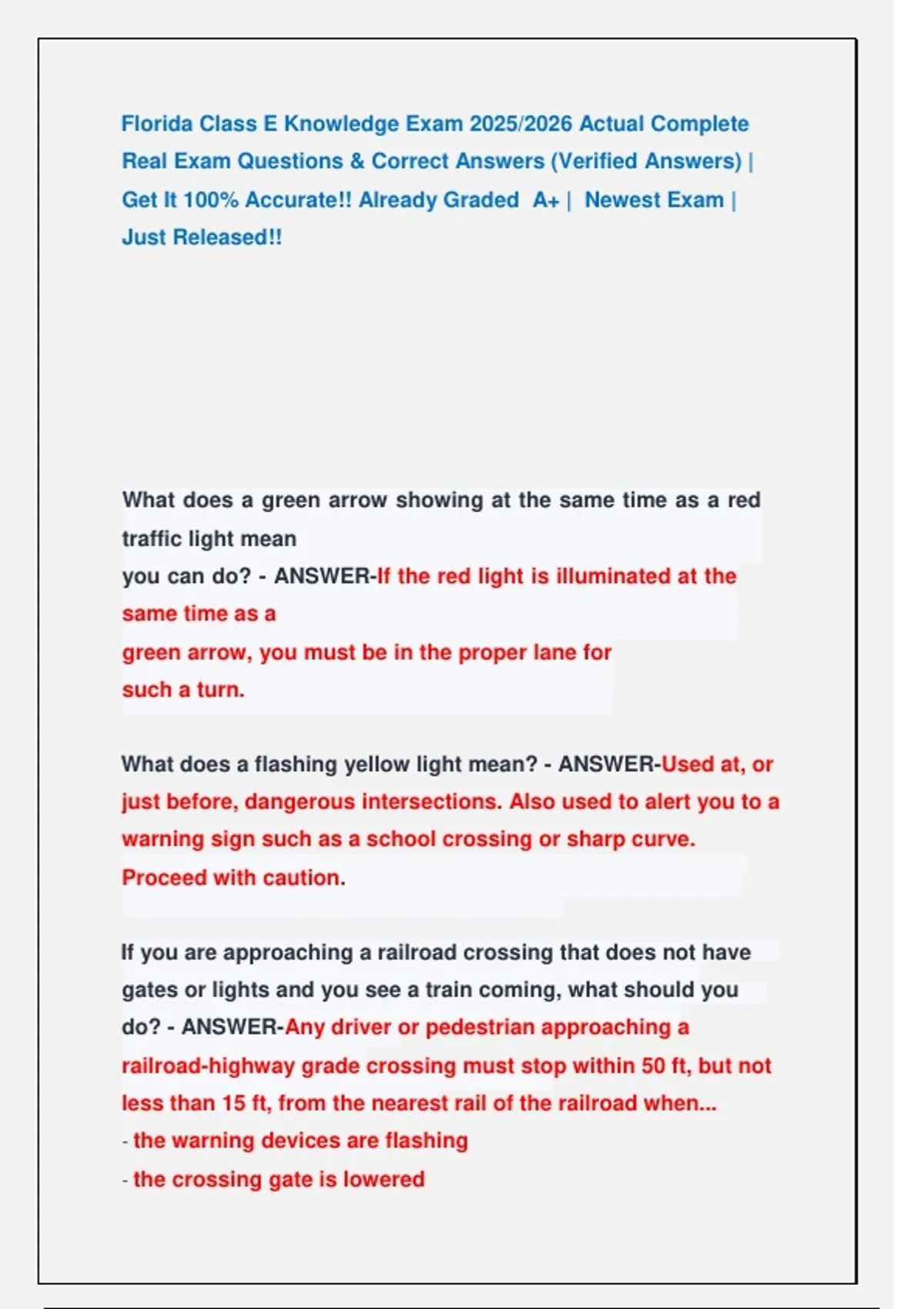 Florida Class E Knowledge Exam 2025/2026 Actual Complete Real Exam Questions & Correct Answers (Verified Answers) | Get It 100% Accurate!! Already Graded A+ | Newest Exam | Just Released!!

What does a green arrow showing at the same time as a red traffic light mean you can do? - ANSWER-If the red light is illuminated at the same time as a green arrow, you must be in the proper lane for such a turn.

What does a flashing yellow light mean? - ANSWER-Used at, or just before, dangerous intersections. Also used to alert you to a warning sign such as a school crossing or sharp curve. Proceed with caution.

If you are approaching a railroad crossing that does not have gates or lights and you see a train coming, what should you do? - ANSWER-Any driver or pedestrian approaching a railroad-highway grade crossing must stop within 50 ft, but not less than 15 ft, from the nearest rail of the railroad when...
- the warning devices are flashing
- the crossing gate is lowered